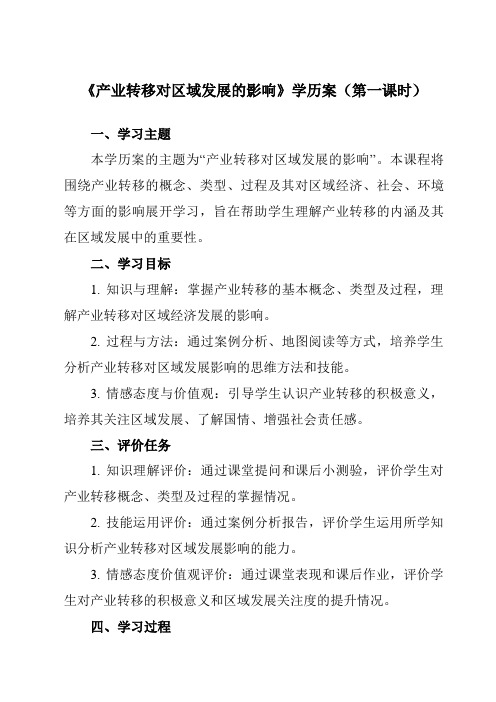 《产业转移对区域发展的影响》学历案（第一课时）

一、学习主题

本学历案的主题为“产业转移对区域发展的影响”。本课程将围绕产业转移的概念、类型、过程及其对区域经济、社会、环境等方面的影响展开学习，旨在帮助学生理解产业转移的内涵及其在区域发展中的重要性。

二、学习目标

1. 知识与理解：掌握产业转移的基本概念、类型及过程，理解产业转移对区域经济发展的影响。

2. 过程与方法：通过案例分析、地图阅读等方式，培养学生分析产业转移对区域发展影响的思维方法和技能。

3. 情感态度与价值观：引导学生认识产业转移的积极意义，培养其关注区域发展、了解国情、增强社会责任感。

三、评价任务

1. 知识理解评价：通过课堂提问和课后小测验，评价学生对产业转移概念、类型及过程的掌握情况。

2. 技能运用评价：通过案例分析报告，评价学生运用所学知识分析产业转移对区域发展影响的能力。

3. 情感态度价值观评价：通过课堂表现和课后作业，评价学生对产业转移的积极意义和区域发展关注度的提升情况。

四、学习过程